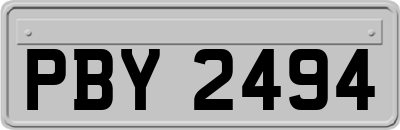 PBY 2494